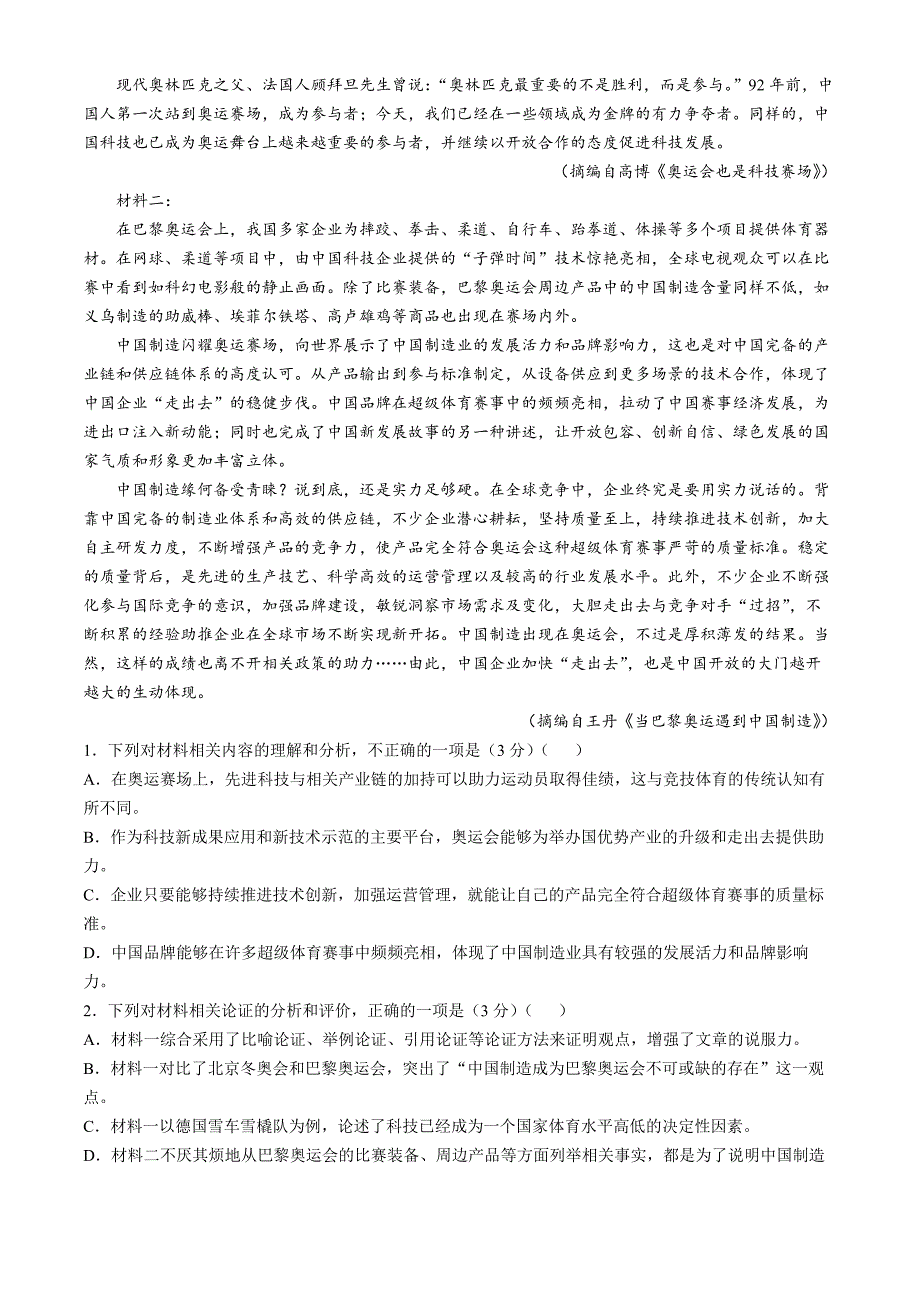 现代奥林匹克之父、法国人顾拜旦先生曾说：“奥林匹克最重要的不是胜利，而是参与。”92年前，中国人第一次站到奥运赛场，成为参与者；今天，我们已经在一些领域成为金牌的有力争夺者。同样的，中国科技也已成为奥运舞台上越来越重要的参与者，并继续以开放合作的态度促进科技发展。

（摘编自高博《奥运会也是科技赛场》）

材料二：

在巴黎奥运会上，我国多家企业为摔跤、拳击、柔道、自行车、跆拳道、体操等多个项目提供体育器材。在网球、柔道等项目中，由中国科技企业提供的“子弹时间”技术惊艳亮相，全球电视观众可以在比赛中看到如科幻电影般的静止画面。除了比赛装备，巴黎奥运会周边产品中的中国制造含量同样不低，如义乌制造的助威棒、埃菲尔铁塔、高卢雄鸡等商品也出现在赛场内外。

中国制造闪耀奥运赛场，向世界展示了中国制造业的发展活力和品牌影响力，这也是对中国完备的产业链和供应链体系的高度认可。从产品输出到参与标准制定，从设备供应到更多场景的技术合作，体现了中国企业“走出去”的稳健步伐。中国品牌在超级体育赛事中的频频亮相，拉动了中国赛事经济发展，为进出口注入新动能；同时也完成了中国新发展故事的另一种讲述，让开放包容、创新自信、绿色发展的国家气质和形象更加丰富立体。

中国制造缘何备受青睐？说到底，还是实力足够硬。在全球竞争中，企业终究是要用实力说话的。背靠中国完备的制造业体系和高效的供应链，不少企业潜心耕耘，坚持质量至上，持续推进技术创新，加大自主研发力度，不断增强产品的竞争力，使产品完全符合奥运会这种超级体育赛事严苛的质量标准。稳定的质量背后，是先进的生产技艺、科学高效的运营管理以及较高的行业发展水平。此外，不少企业不断强化参与国际竞争的意识，加强品牌建设，敏锐洞察市场需求及变化，大胆走出去与竞争对手“过招”，不断积累的经验助推企业在全球市场不断实现新开拓。中国制造出现在奥运会，不过是厚积薄发的结果。当然，这样的成绩也离不开相关政策的助力……由此，中国企业加快“走出去”，也是中国开放的大门越开越大的生动体现。

（摘编自王丹《当巴黎奥运遇到中国制造》）

1．下列对材料相关内容的理解和分析，不正确的一项是（3分）（　　）

A．在奥运赛场上，先进科技与相关产业链的加持可以助力运动员取得佳绩，这与竞技体育的传统认知有所不同。

B．作为科技新成果应用和新技术示范的主要平台，奥运会能够为举办国优势产业的升级和走出去提供助力。

C．企业只要能够持续推进技术创新，加强运营管理，就能让自己的产品完全符合超级体育赛事的质量标准。

D．中国品牌能够在许多超级体育赛事中频频亮相，体现了中国制造业具有较强的发展活力和品牌影响力。

2．下列对材料相关论证的分析和评价，正确的一项是（3分）（　　）

A．材料一综合采用了比喻论证、举例论证、引用论证等论证方法来证明观点，增强了文章的说服力。

B．材料一对比了北京冬奥会和巴黎奥运会，突出了“中国制造成为巴黎奥运会不可或缺的存在”这一观点。

C．材料一以德国雪车雪橇队为例，论述了科技已经成为一个国家体育水平高低的决定性因素。

D．材料二不厌其烦地从巴黎奥运会的比赛装备、周边产品等方面列举相关事实，都是为了说明中国制造